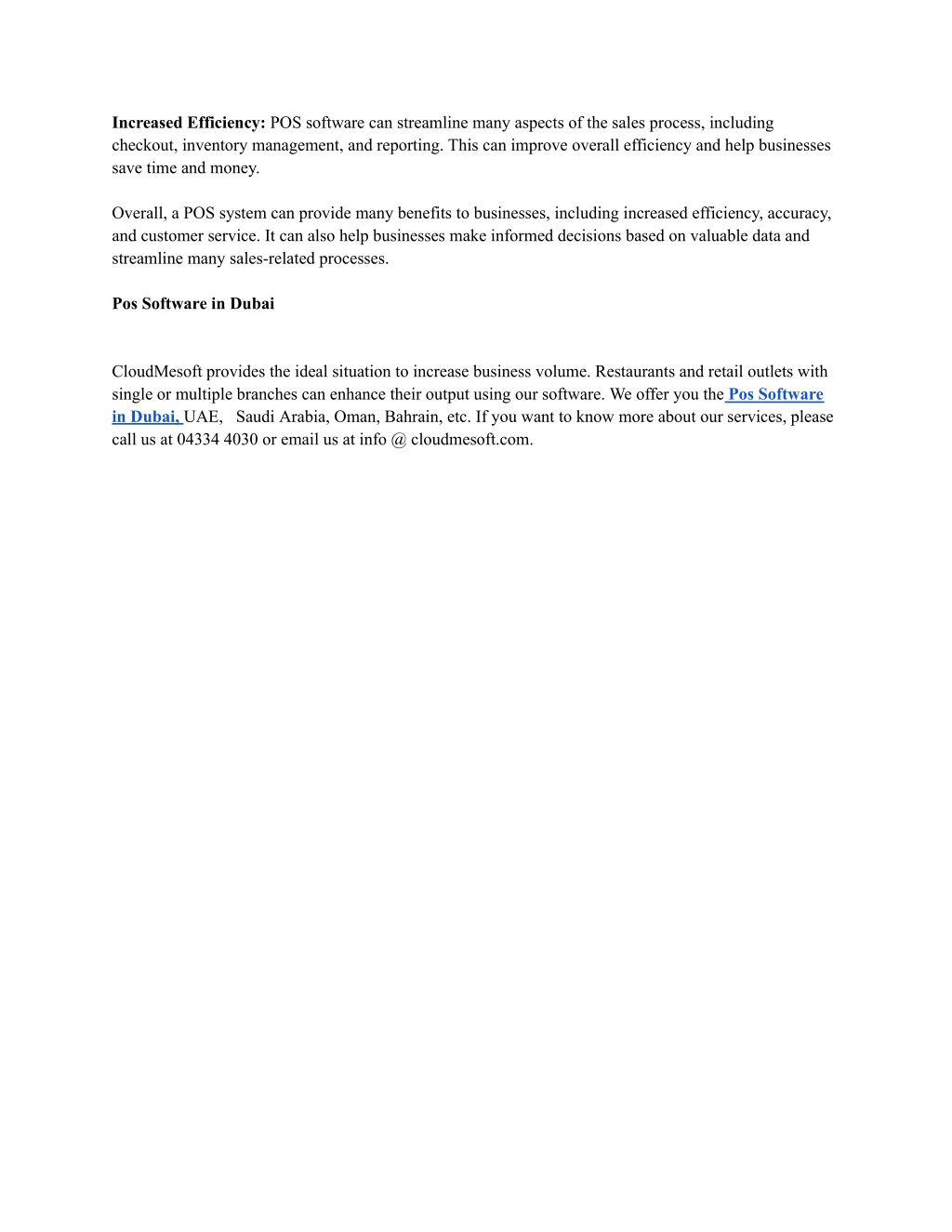 Increased Efficiency: POS software can streamline many aspects of the sales process, including checkout, inventory management, and reporting. This can improve overall efficiency and help businesses save time and money.

Overall, a POS system can provide many benefits to businesses, including increased efficiency, accuracy, and customer service. It can also help businesses make informed decisions based on valuable data and streamline many sales-related processes.

Pos Software in Dubai

CloudMesoft provides the ideal situation to increase business volume. Restaurants and retail outlets with single or multiple branches can enhance their output using our software. We offer you the Pos Software in Dubai, UAE, Saudi Arabia, Oman, Bahrain, etc. If you want to know more about our services, please call us at 04334 4030 or email us at info @ cloudmesoft.com.